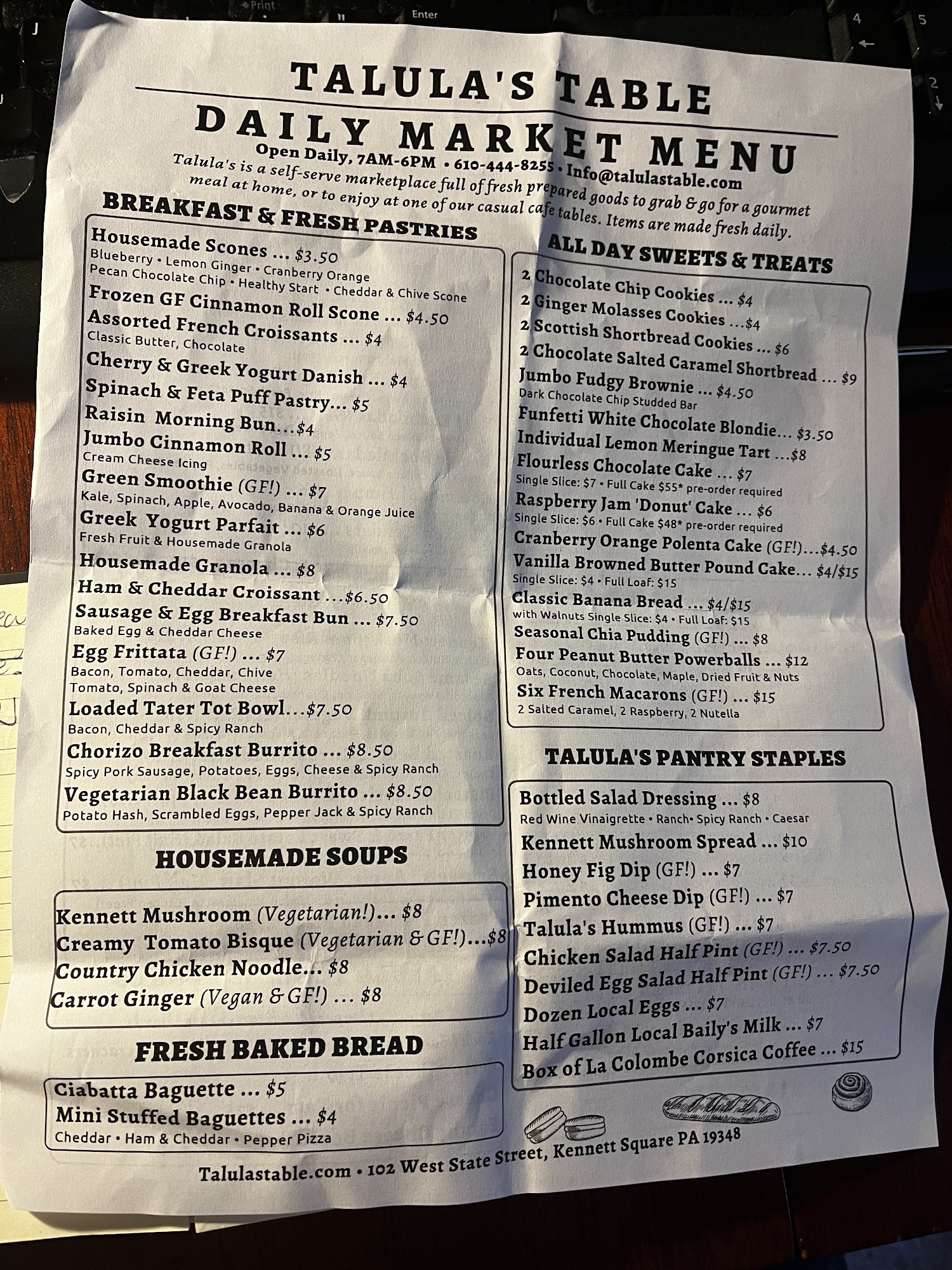 TALULA'S TABLE

DAILY MARKET MENU

Open Daily, 7AM-6PM • 610-444-8255 • Info@talulastable.com

Talula's is a self-serve marketplace full of fresh prepared goods to grab & go for a gourmet meal at home, or to enjoy at one of our casual cafe tables. Items are made fresh daily.

BREAKFAST & FRESH PASTRIES

Housemade Scones ... $3.50
Blueberry • Lemon Ginger • Cranberry Orange
Pecan Chocolate Chip • Healthy Start • Cheddar & Chive Scone
Frozen GF Cinnamon Roll Scone ... $4.50
Assorted French Croissants ... $4
Classic Butter, Chocolate
Cherry & Greek Yogurt Danish ... $4
Spinach & Feta Puff Pastry... $5
Raisin Morning Bun...$4
Jumbo Cinnamon Roll ... $5
Cream Cheese Icing
Green Smoothie (GF!) ... $7
Kale, Spinach, Apple, Avocado, Banana & Orange Juice
Greek Yogurt Parfait ... $6
Fresh Fruit & Housemade Granola
Housemade Granola ... $8
Ham & Cheddar Croissant ...$6.50
Sausage & Egg Breakfast Bun ... $7.50
Baked Egg & Cheddar Cheese
Egg Frittata (GF!) ... $7
Bacon, Tomato, Cheddar, Chive
Tomato, Spinach & Goat Cheese
Loaded Tater Tot Bowl...$7.50
Bacon, Cheddar & Spicy Ranch
Chorizo Breakfast Burrito ... $8.50
Spicy Pork Sausage, Potatoes, Eggs, Cheese & Spicy Ranch
Vegetarian Black Bean Burrito ... $8.50
Potato Hash, Scrambled Eggs, Pepper Jack & Spicy Ranch

HOUSEMADE SOUPS

Kennett Mushroom (Vegetarian!)... $8
Creamy Tomato Bisque (Vegetarian & GF!)...$8
Country Chicken Noodle... $8
Carrot Ginger (Vegan & GF!) ... $8

FRESH BAKED BREAD

Ciabatta Baguette ... $5
Mini Stuffed Baguettes ... $4
Cheddar • Ham & Cheddar • Pepper Pizza

ALL DAY SWEETS & TREATS

2 Chocolate Chip Cookies ... $4
2 Ginger Molasses Cookies ...$4
2 Scottish Shortbread Cookies ... $6
2 Chocolate Salted Caramel Shortbread ... $9
Jumbo Fudgy Brownie ... $4.50
Dark Chocolate Chip Studded Bar
Funfetti White Chocolate Blondie... $3.50
Individual Lemon Meringue Tart ...$8
Flourless Chocolate Cake ... $7
Single Slice: $7 • Full Cake $55* pre-order required
Raspberry Jam 'Donut' Cake ... $6
Single Slice: $6 • Full Cake $48* pre-order required
Cranberry Orange Polenta Cake (GF!)...$4.50
Vanilla Browned Butter Pound Cake... $4/$15
Single Slice: $4 • Full Loaf: $15
Classic Banana Bread ... $4/$15
with Walnuts Single Slice: $4 • Full Loaf: $15
Seasonal Chia Pudding (GF!) ... $8
Four Peanut Butter Powerballs ... $12
Oats, Coconut, Chocolate, Maple, Dried Fruit & Nuts
Six French Macarons (GF!) ... $15
2 Salted Caramel, 2 Raspberry, 2 Nutella

TALULA'S PANTRY STAPLES

Bottled Salad Dressing ... $8
Red Wine Vinaigrette • Ranch• Spicy Ranch • Caesar
Kennett Mushroom Spread ... $10
Honey Fig Dip (GF!) ... $7
Pimento Cheese Dip (GF!) ... $7
Talula's Hummus (GF!) ... $7
Chicken Salad Half Pint (GF!) ... $7.50
Deviled Egg Salad Half Pint (GF!) ... $7.50
Dozen Local Eggs ... $7
Half Gallon Local Baily's Milk ... $7
Box of La Colombe Corsica Coffee ... $15

Talulastable.com • 102 West State Street, Kennett Square PA 19348